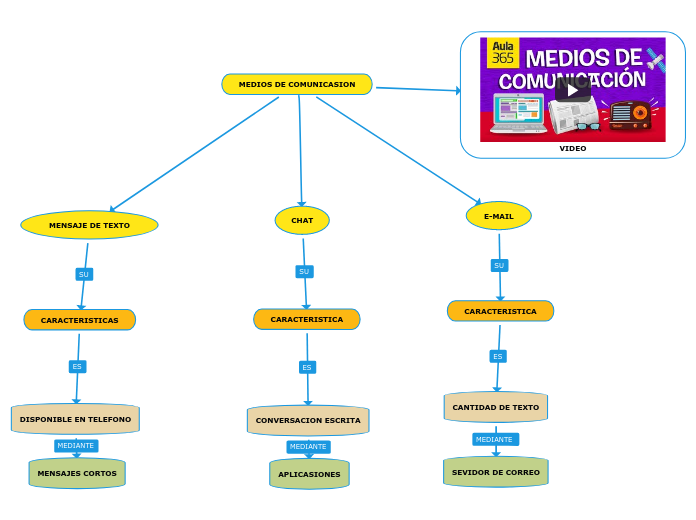 MEDIOS DE COMUNICASION

Aula 365
MEDIOS DE COMUNICACIÓN
VIDEO

MENSAJE DE TEXTO
SU
CARACTERISTICAS
ES
DISPONIBLE EN TELEFONO
MEDIANTE
MENSAJES CORTOS

CHAT
SU
CARACTERISTICA
ES
CONVERSACION ESCRITA
MEDIANTE
APLICASIONES

E-MAIL
SU
CARACTERISTICA
ES
CANTIDAD DE TEXTO
MEDIANTE
SEVIDOR DE CORREO